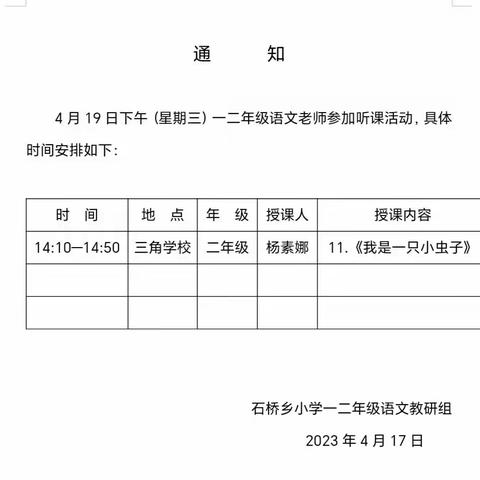 通　　知

4 月 19 日下午（星期三）一二年级语文老师参加听课活动，具体时间安排如下：

| 时　间 | 地　点 | 年　级 | 授课人 | 授课内容 |
|---|---|---|---|---|
| 14:10—14:50 | 三角学校 | 二年级 | 杨素娜 | 11.《我是一只小虫子》 |
| | | | | |
| | | | | |

石桥乡小学一二年级语文教研组

2023 年 4 月 17 日